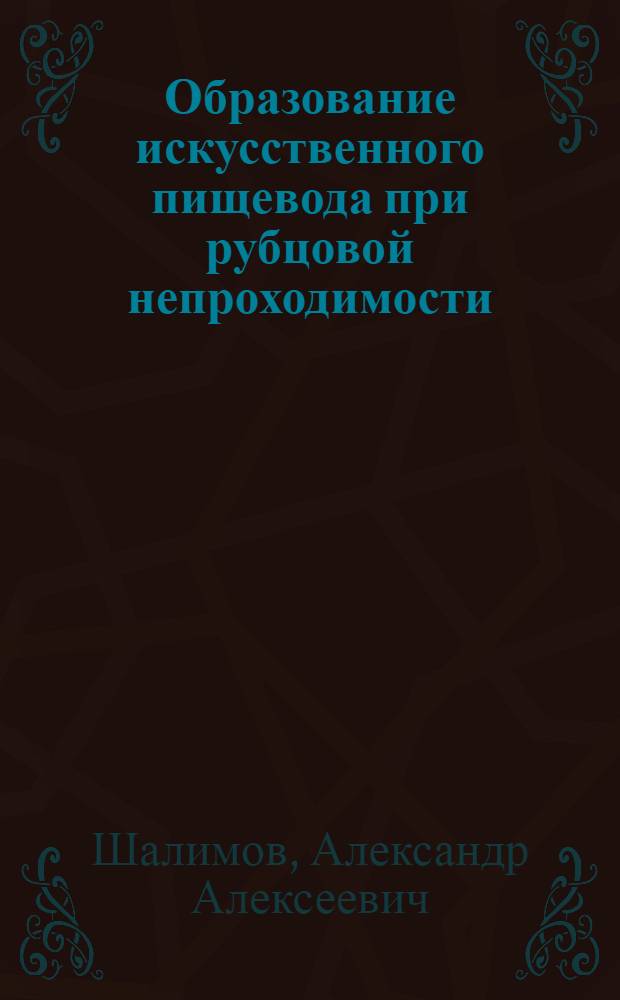 Образование искусственного пищевода при рубцовой непроходимости

Шалимов, Александр Алексеевич